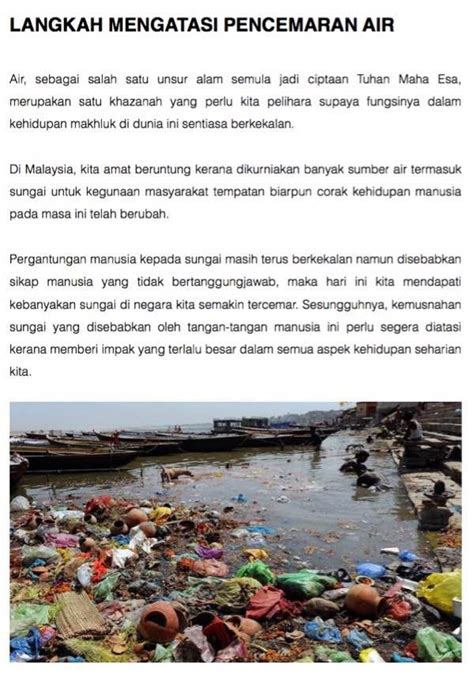 LANGKAH MENGATASI PENCEMARAN AIR

Air, sebagai salah satu unsur alam semula jadi ciptaan Tuhan Maha Esa, merupakan satu khazanah yang perlu kita pelihara supaya fungsinya dalam kehidupan makhluk di dunia ini sentiasa berkekalan.

Di Malaysia, kita amat beruntung kerana dikurniakan banyak sumber air termasuk sungai untuk kegunaan masyarakat tempatan biarpun corak kehidupan manusia pada masa ini telah berubah.

Pergantungan manusia kepada sungai masih terus berkekalan namun disebabkan sikap manusia yang tidak bertanggungjawab, maka hari ini kita mendapati kebanyakan sungai di negara kita semakin tercemar. Sesungguhnya, kemusnahan sungai yang disebabkan oleh tangan-tangan manusia ini perlu segera diatasi kerana memberi impak yang terlalu besar dalam semua aspek kehidupan seharian kita.